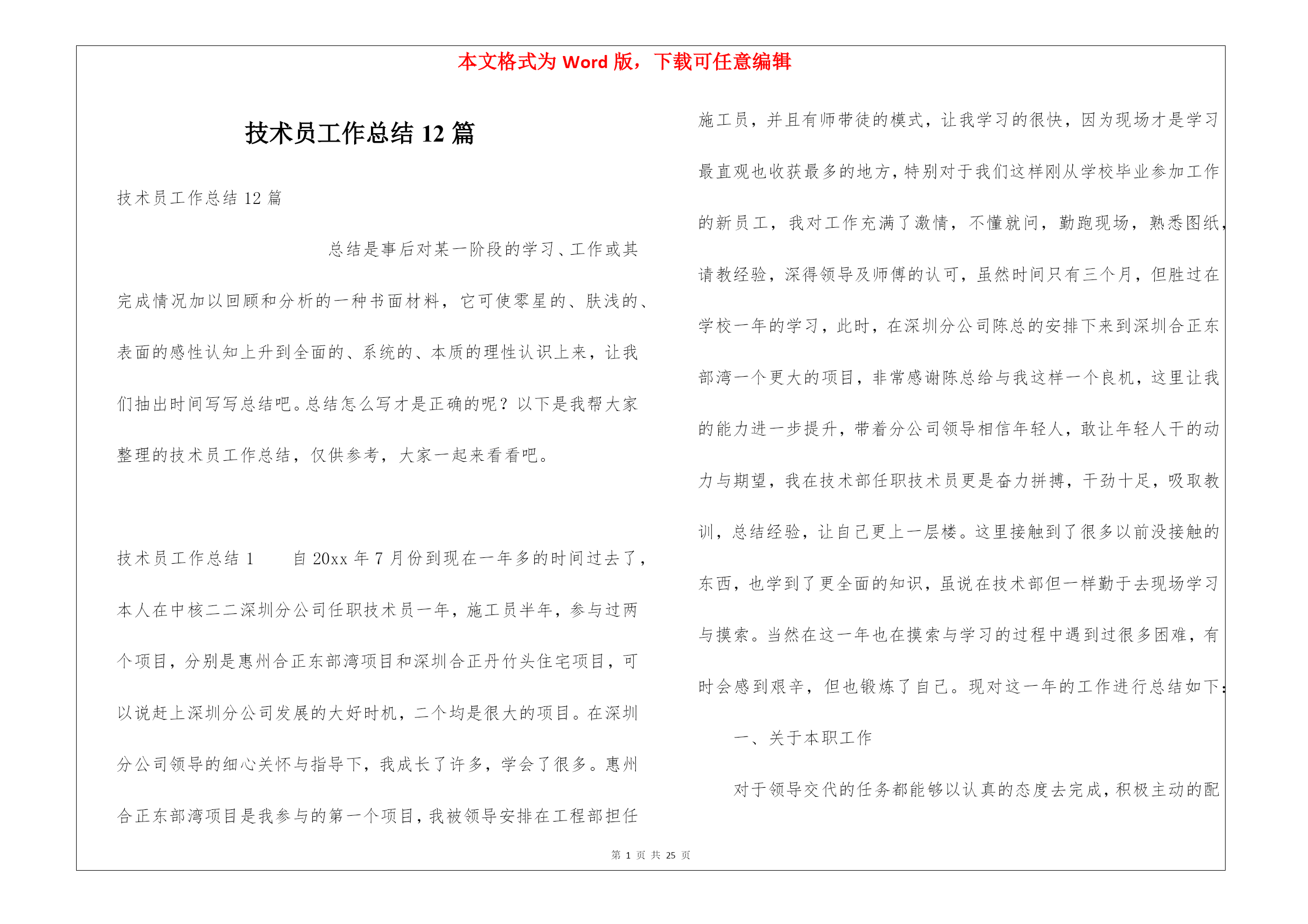 本文格式为 Word 版，下载可任意编辑

技术员工作总结 12 篇

技术员工作总结 12 篇

总结是事后对某一阶段的学习、工作或其完成情况加以回顾和分析的一种书面材料，它可使零星的、肤浅的、表面的感性认知上升到全面的、系统的、本质的理性认识上来，让我们抽出时间写写总结吧。总结怎么写才是正确的呢？以下是我帮大家整理的技术员工作总结，仅供参考，大家一起来看看吧。

技术员工作总结 1　　自 20xx 年 7 月份到现在一年多的时间过去了，本人在中核二二深圳分公司任职技术员一年，施工员半年，参与过两个项目，分别是惠州合正东部湾项目和深圳合正丹竹头住宅项目，可以说赶上深圳分公司发展的大好时机，二个均是很大的项目。在深圳分公司领导的细心关怀与指导下，我成长了许多，学会了很多。惠州合正东部湾项目是我参与的第一个项目，我被领导安排在工程部担任施工员，并且有师带徒的模式，让我学习的很快，因为现场才是学习最直观也收获最多的地方，特别对于我们这样刚从学校毕业参加工作的新员工，我对工作充满了激情，不懂就问，勤跑现场，熟悉图纸，请教经验，深得领导及师傅的认可，虽然时间只有三个月，但胜过在学校一年的学习，此时，在深圳分公司陈总的安排下来到深圳合正东部湾一个更大的项目，非常感谢陈总给与我这样一个良机，这里让我的能力进一步提升，带着分公司领导相信年轻人，敢让年轻人干的动力与期望，我在技术部任职技术员更是奋力拼搏，干劲十足，吸取教训，总结经验，让自己更上一层楼。这里接触到了很多以前没接触的东西，也学到了更全面的知识，虽说在技术部但一样勤于去现场学习与摸索。当然在这一年也在摸索与学习的过程中遇到过很多困难，有时会感到艰辛，但也锻炼了自己。现对这一年的工作进行总结如下：

一、关于本职工作

对于领导交代的任务都能够以认真的态度去完成，积极主动的配

第 1 页 共 25 页